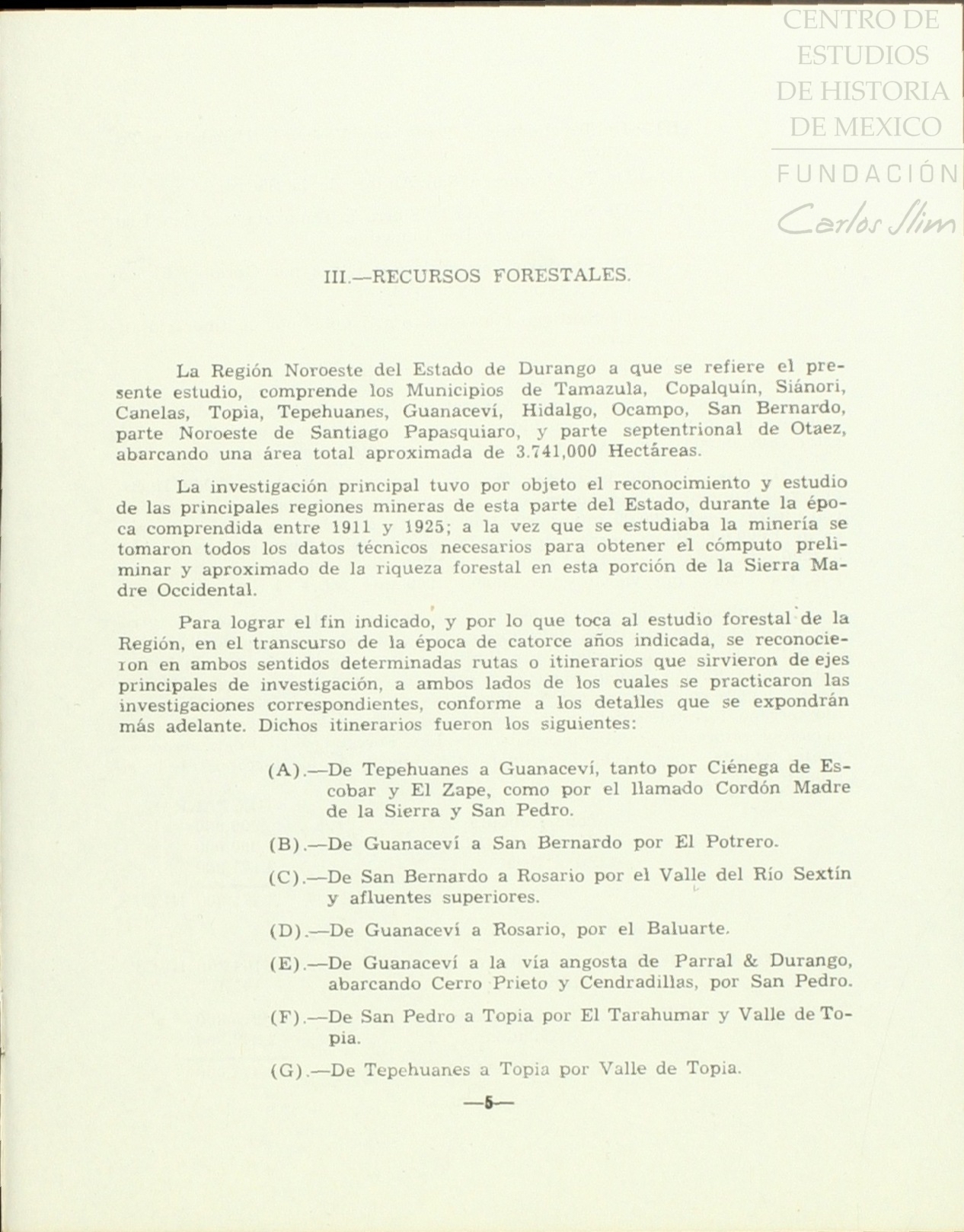 CENTRO DE ESTUDIOS DE HISTORIA DE MEXICO
FUNDACIÓN Carlos Slim

III.—RECURSOS FORESTALES.

La Región Noroeste del Estado de Durango a que se refiere el presente estudio, comprende los Municipios de Tamazula, Copalquín, Siánori, Canelas, Topia, Tepehuanes, Guanaceví, Hidalgo, Ocampo, San Bernardo, parte Noroeste de Santiago Papasquiaro, y parte septentrional de Otaez, abarcando una área total aproximada de 3.741,000 Hectáreas.

La investigación principal tuvo por objeto el reconocimiento y estudio de las principales regiones mineras de esta parte del Estado, durante la época comprendida entre 1911 y 1925; a la vez que se estudiaba la minería se tomaron todos los datos técnicos necesarios para obtener el cómputo preliminar y aproximado de la riqueza forestal en esta porción de la Sierra Madre Occidental.

Para lograr el fin indicado, y por lo que toca al estudio forestal de la Región, en el transcurso de la época de catorce años indicada, se reconocieron en ambos sentidos determinadas rutas o itinerarios que sirvieron de ejes principales de investigación, a ambos lados de los cuales se practicaron las investigaciones correspondientes, conforme a los detalles que se expondrán más adelante. Dichos itinerarios fueron los siguientes:

(A).—De Tepehuanes a Guanaceví, tanto por Ciénega de Escobar y El Zape, como por el llamado Cordón Madre de la Sierra y San Pedro.

(B).—De Guanaceví a San Bernardo por El Potrero.

(C).—De San Bernardo a Rosario por el Valle del Río Sextín y afluentes superiores.

(D).—De Guanaceví a Rosario, por el Baluarte.

(E).—De Guanaceví a la vía angosta de Parral & Durango, abarcando Cerro Prieto y Cendradillas, por San Pedro.

(F).—De San Pedro a Topia por El Tarahumar y Valle de Topia.

(G).—De Tepehuanes a Topia por Valle de Topia.

—5—